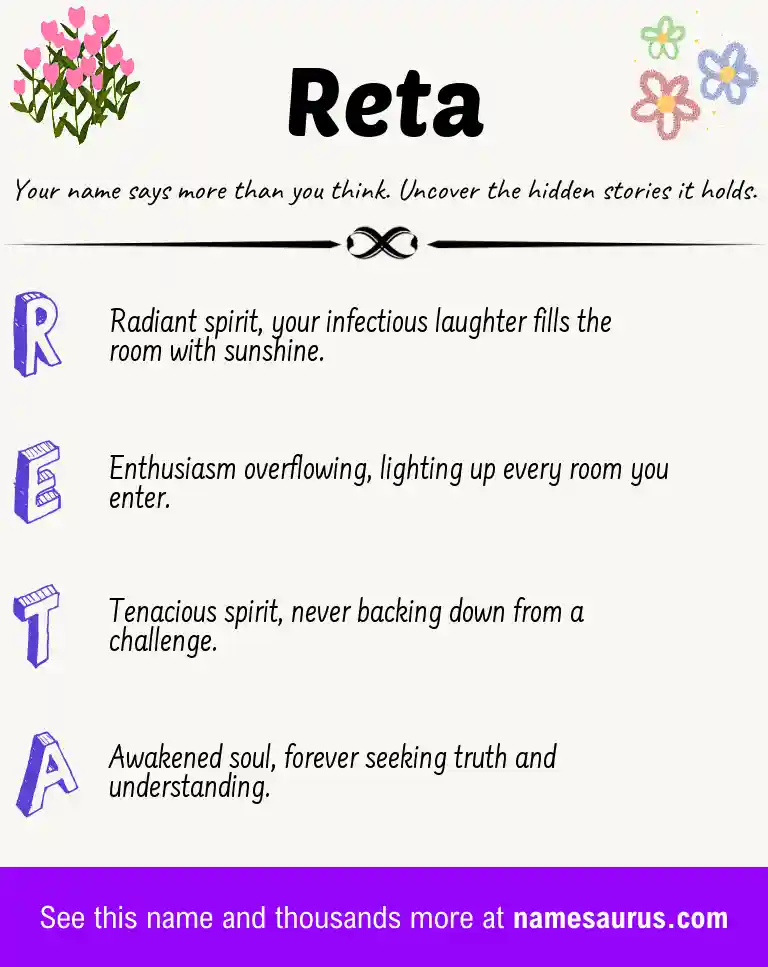 Reta

Your name says more than you think. Uncover the hidden stories it holds.

R

Radiant spirit, your infectious laughter fills the room with sunshine.

E

Enthusiasm overflowing, lighting up every room you enter.

T

Tenacious spirit, never backing down from a challenge.

A

Awakened soul, forever seeking truth and understanding.

See this name and thousands more at namesaurus.com